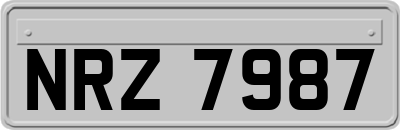 NRZ 7987